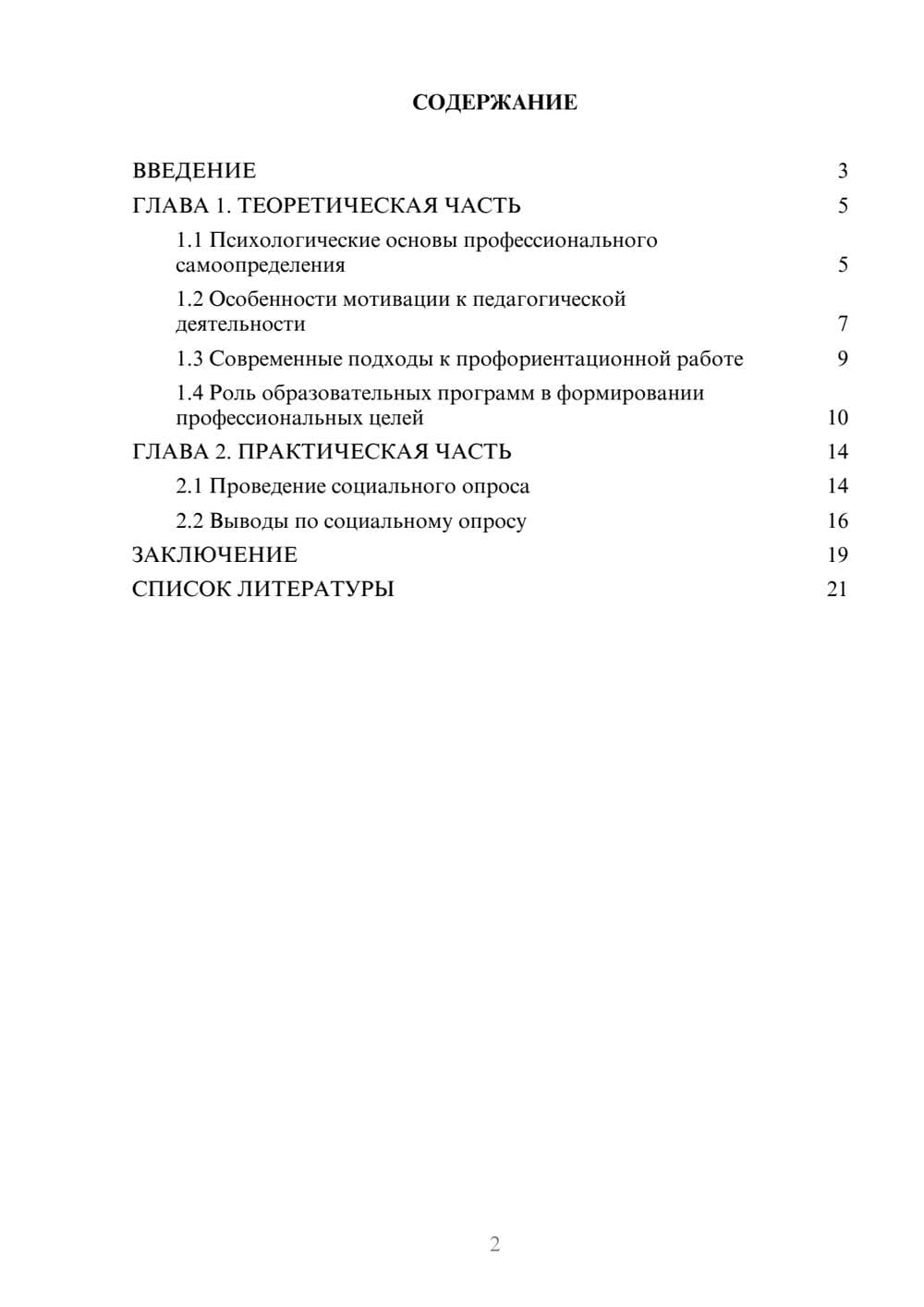 СОДЕРЖАНИЕ

ВВЕДЕНИЕ 3

ГЛАВА 1. ТЕОРЕТИЧЕСКАЯ ЧАСТЬ 5

1.1 Психологические основы профессионального самоопределения 5

1.2 Особенности мотивации к педагогической деятельности 7

1.3 Современные подходы к профориентационной работе 9

1.4 Роль образовательных программ в формировании профессиональных целей 10

ГЛАВА 2. ПРАКТИЧЕСКАЯ ЧАСТЬ 14

2.1 Проведение социального опроса 14

2.2 Выводы по социальному опросу 16

ЗАКЛЮЧЕНИЕ 19

СПИСОК ЛИТЕРАТУРЫ 21

2